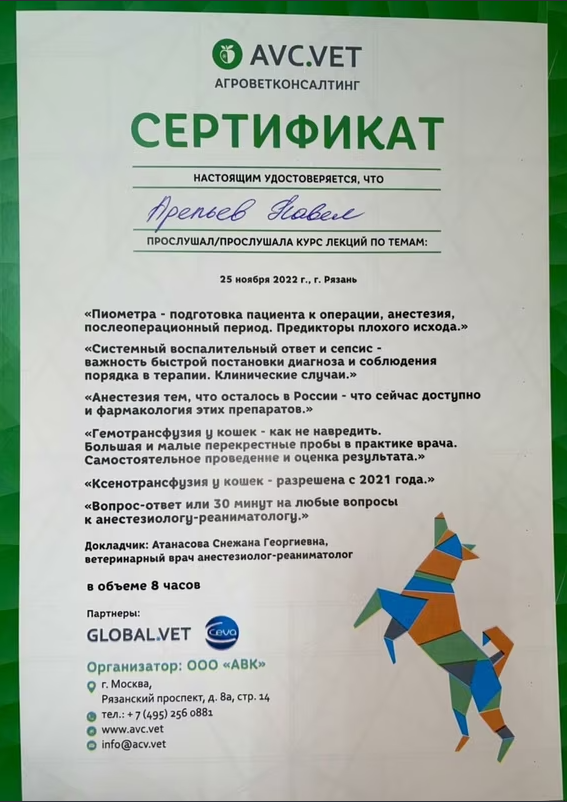 AVC.VET
АГРОВЕТКОНСАЛТИНГ

СЕРТИФИКАТ

НАСТОЯЩИМ УДОСТОВЕРЯЕТСЯ, ЧТО

Арепьев Павел

ПРОСЛУШАЛ/ПРОСЛУШАЛА КУРС ЛЕКЦИЙ ПО ТЕМАМ:

25 ноября 2022 г., г. Рязань

«Пиометра - подготовка пациента к операции, анестезия, послеоперационный период. Предикторы плохого исхода.»

«Системный воспалительный ответ и сепсис - важность быстрой постановки диагноза и соблюдения порядка в терапии. Клинические случаи.»

«Анестезия тем, что осталось в России - что сейчас доступно и фармакология этих препаратов.»

«Гемотрансфузия у кошек - как не навредить. Большая и малые перекрестные пробы в практике врача. Самостоятельное проведение и оценка результата.»

«Ксенотрансфузия у кошек - разрешена с 2021 года.»

«Вопрос-ответ или 30 минут на любые вопросы к анестезиологу-реаниматологу.»

Докладчик: Атанасова Снежана Георгиевна, ветеринарный врач анестезиолог-реаниматолог

в объеме 8 часов

Партнеры:
GLOBAL.VET Ceva

Организатор: ООО «АВК»
г. Москва, Рязанский проспект, д. 8а, стр. 14
тел.: + 7 (495) 256 0881
www.avc.vet
info@acv.vet